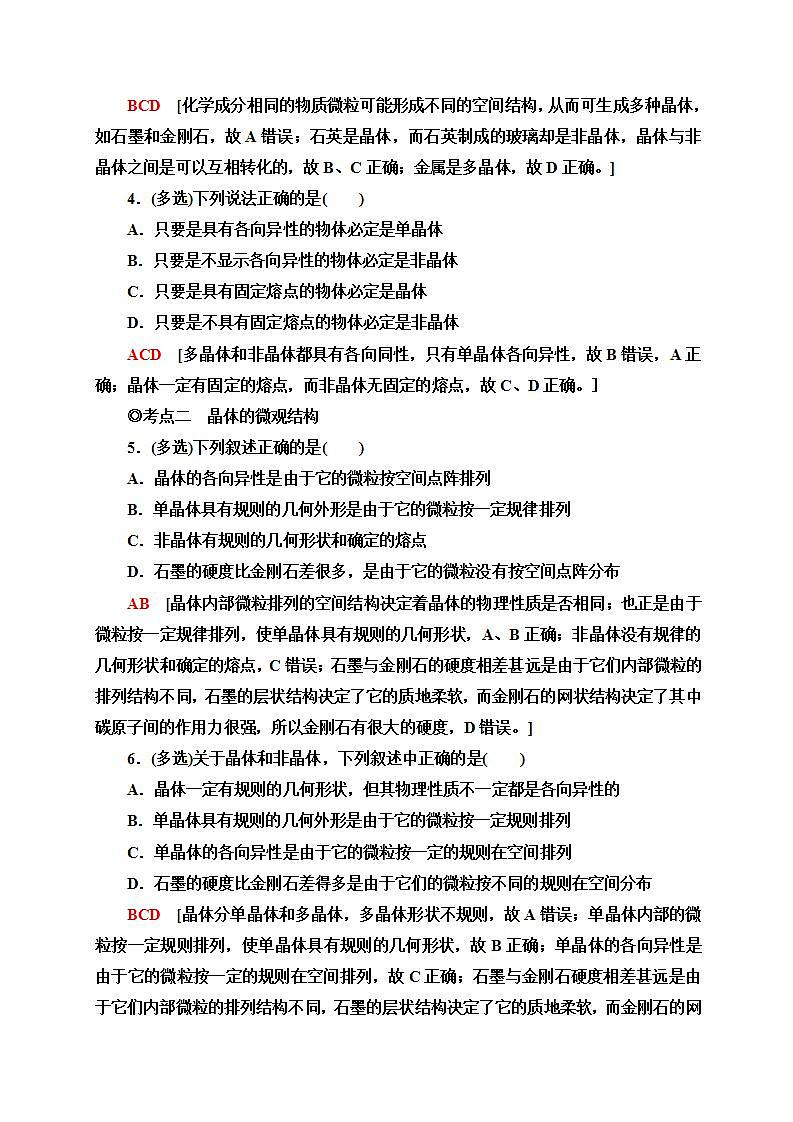 BCD [化学成分相同的物质微粒可能形成不同的空间结构，从而可生成多种晶体，如石墨和金刚石，故 A 错误；石英是晶体，而石英制成的玻璃却是非晶体，晶体与非晶体之间是可以互相转化的，故 B、C 正确；金属是多晶体，故 D 正确。]

4．(多选)下列说法正确的是(　　)

A．只要是具有各向异性的物体必定是单晶体

B．只要是不显示各向异性的物体必定是非晶体

C．只要是具有固定熔点的物体必定是晶体

D．只要是不具有固定熔点的物体必定是非晶体

ACD [多晶体和非晶体都具有各向同性，只有单晶体各向异性，故 B 错误，A 正确；晶体一定有固定的熔点，而非晶体无固定的熔点，故 C、D 正确。]

◎考点二　晶体的微观结构

5．(多选)下列叙述正确的是(　　)

A．晶体的各向异性是由于它的微粒按空间点阵排列

B．单晶体具有规则的几何外形是由于它的微粒按一定规律排列

C．非晶体有规则的几何形状和确定的熔点

D．石墨的硬度比金刚石差很多，是由于它的微粒没有按空间点阵分布

AB [晶体内部微粒排列的空间结构决定着晶体的物理性质是否相同；也正是由于微粒按一定规律排列，使单晶体具有规则的几何形状，A、B 正确；非晶体没有规律的几何形状和确定的熔点，C 错误；石墨与金刚石的硬度相差甚远是由于它们内部微粒的排列结构不同，石墨的层状结构决定了它的质地柔软，而金刚石的网状结构决定了其中碳原子间的作用力很强，所以金刚石有很大的硬度，D 错误。]

6．(多选)关于晶体和非晶体，下列叙述中正确的是(　　)

A．晶体一定有规则的几何形状，但其物理性质不一定都是各向异性的

B．单晶体具有规则的几何外形是由于它的微粒按一定规则排列

C．单晶体的各向异性是由于它的微粒按一定的规则在空间排列

D．石墨的硬度比金刚石差得多是由于它们的微粒按不同的规则在空间分布

BCD [晶体分单晶体和多晶体，多晶体形状不规则，故 A 错误；单晶体内部的微粒按一定规则排列，使单晶体具有规则的几何形状，故 B 正确；单晶体的各向异性是由于它的微粒按一定的规则在空间排列，故 C 正确；石墨与金刚石硬度相差甚远是由于它们内部微粒的排列结构不同，石墨的层状结构决定了它的质地柔软，而金刚石的网